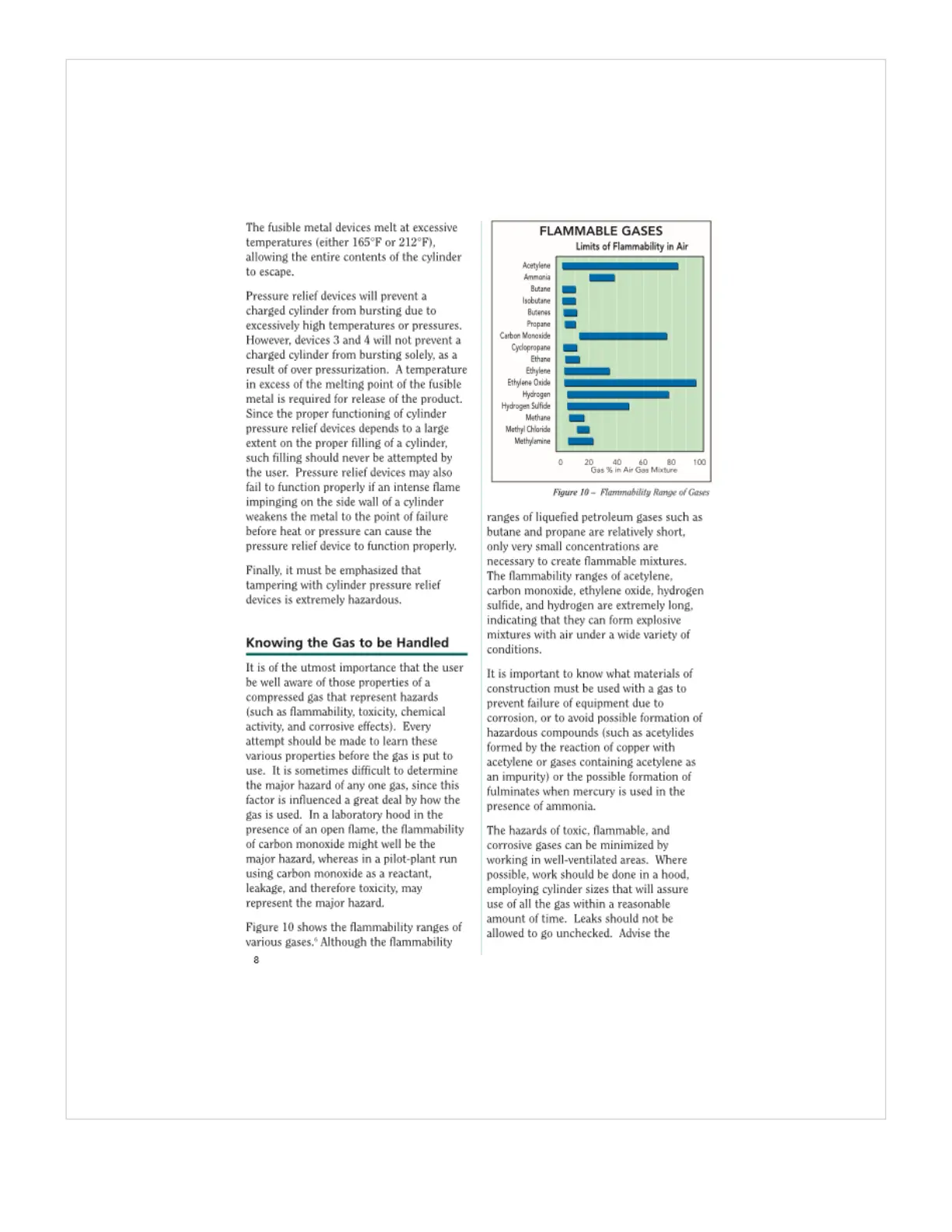 The fusible metal devices melt at excessive temperatures (either 165°F or 212°F), allowing the entire contents of the cylinder to escape.

Pressure relief devices will prevent a charged cylinder from bursting due to excessively high temperatures or pressures. However, devices 3 and 4 will not prevent a charged cylinder from bursting solely, as a result of over pressurization. A temperature in excess of the melting point of the fusible metal is required for release of the product. Since the proper functioning of cylinder pressure relief devices depends to a large extent on the proper filling of a cylinder, such filling should never be attempted by the user. Pressure relief devices may also fail to function properly if an intense flame impinging on the side wall of a cylinder weakens the metal to the point of failure before heat or pressure can cause the pressure relief device to function properly.

Finally, it must be emphasized that tampering with cylinder pressure relief devices is extremely hazardous.

Knowing the Gas to be Handled

It is of the utmost importance that the user be well aware of those properties of a compressed gas that represent hazards (such as flammability, toxicity, chemical activity, and corrosive effects). Every attempt should be made to learn these various properties before the gas is put to use. It is sometimes difficult to determine the major hazard of any one gas, since this factor is influenced a great deal by how the gas is used. In a laboratory hood in the presence of an open flame, the flammability of carbon monoxide might well be the major hazard, whereas in a pilot-plant run using carbon monoxide as a reactant, leakage, and therefore toxicity, may represent the major hazard.

Figure 10 shows the flammability ranges of various gases.⁶ Although the flammability

8

FLAMMABLE GASES
Limits of Flammability in Air

Acetylene
Ammonia
Butane
Isobutane
Butenes
Propane
Carbon Monoxide
Cyclopropane
Ethane
Ethylene
Ethylene Oxide
Hydrogen
Hydrogen Sulfide
Methane
Methyl Chloride
Methylamine

0 20 40 60 80 100
Gas % in Air Gas Mixture

Figure 10 – Flammability Range of Gases

ranges of liquefied petroleum gases such as butane and propane are relatively short, only very small concentrations are necessary to create flammable mixtures. The flammability ranges of acetylene, carbon monoxide, ethylene oxide, hydrogen sulfide, and hydrogen are extremely long, indicating that they can form explosive mixtures with air under a wide variety of conditions.

It is important to know what materials of construction must be used with a gas to prevent failure of equipment due to corrosion, or to avoid possible formation of hazardous compounds (such as acetylides formed by the reaction of copper with acetylene or gases containing acetylene as an impurity) or the possible formation of fulminates when mercury is used in the presence of ammonia.

The hazards of toxic, flammable, and corrosive gases can be minimized by working in well-ventilated areas. Where possible, work should be done in a hood, employing cylinder sizes that will assure use of all the gas within a reasonable amount of time. Leaks should not be allowed to go unchecked. Advise the